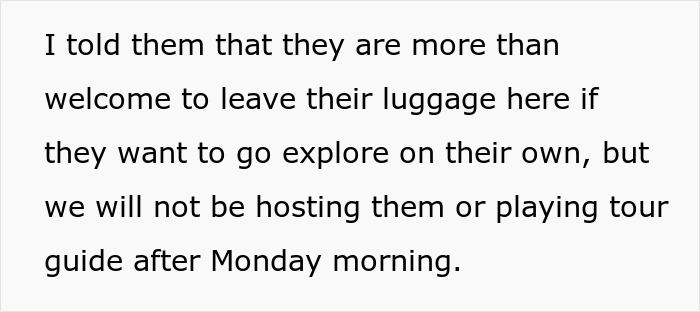 I told them that they are more than welcome to leave their luggage here if they want to go explore on their own, but we will not be hosting them or playing tour guide after Monday morning.